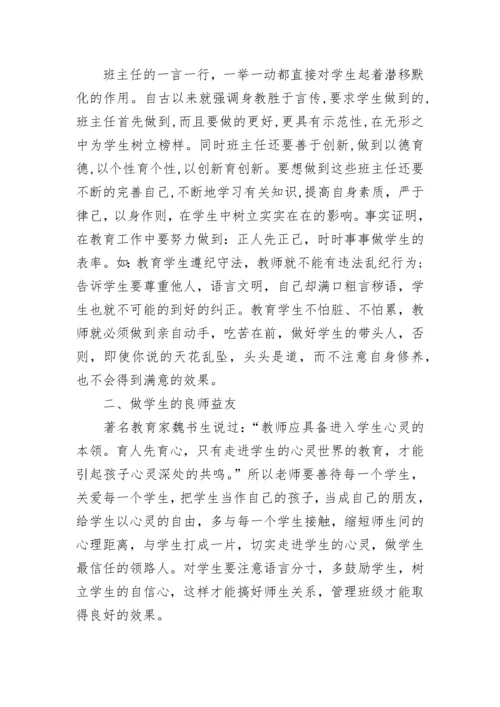 班主任的一言一行，一举一动都直接对学生起着潜移默化的作用。自古以来就强调身教胜于言传，要求学生做到的，班主任首先做到，而且要做的更好，更具有示范性，在无形之中为学生树立榜样。同时班主任还要善于创新，做到以德育德，以个性育个性，以创新育创新。要想做到这些班主任还要不断的完善自己，不断地学习有关知识，提高自身素质，严于律己，以身作则，在学生中树立实实在在的影响。事实证明，在教育工作中要努力做到：正人先正己，时时事事做学生的表率。如：教育学生遵纪守法，教师就不能有违法乱纪行为；告诉学生要尊重他人，语言文明，自己却满口粗言秽语，学生也就不可能的到好的纠正。教育学生不怕脏、不怕累，教师就必须做到亲自动手，吃苦在前，做好学生的带头人，否则，即使你说的天花乱坠，头头是道，而不注意自身修养，也不会得到满意的效果。

二、做学生的良师益友

著名教育家魏书生说过：“教师应具备进入学生心灵的本领。育人先育心，只有走进学生的心灵世界的教育，才能引起孩子心灵深处的共鸣。”所以老师要善待每一个学生，关爱每一个学生，把学生当作自己的孩子，当成自己的朋友，给学生以心灵的自由，多与每一个学生接触，缩短师生间的心理距离，与学生打成一片，切实走进学生的心灵，做学生最信任的领路人。对学生要注意语言分寸，多鼓励学生，树立学生的自信心，这样才能搞好师生关系，管理班级才能取得良好的效果。